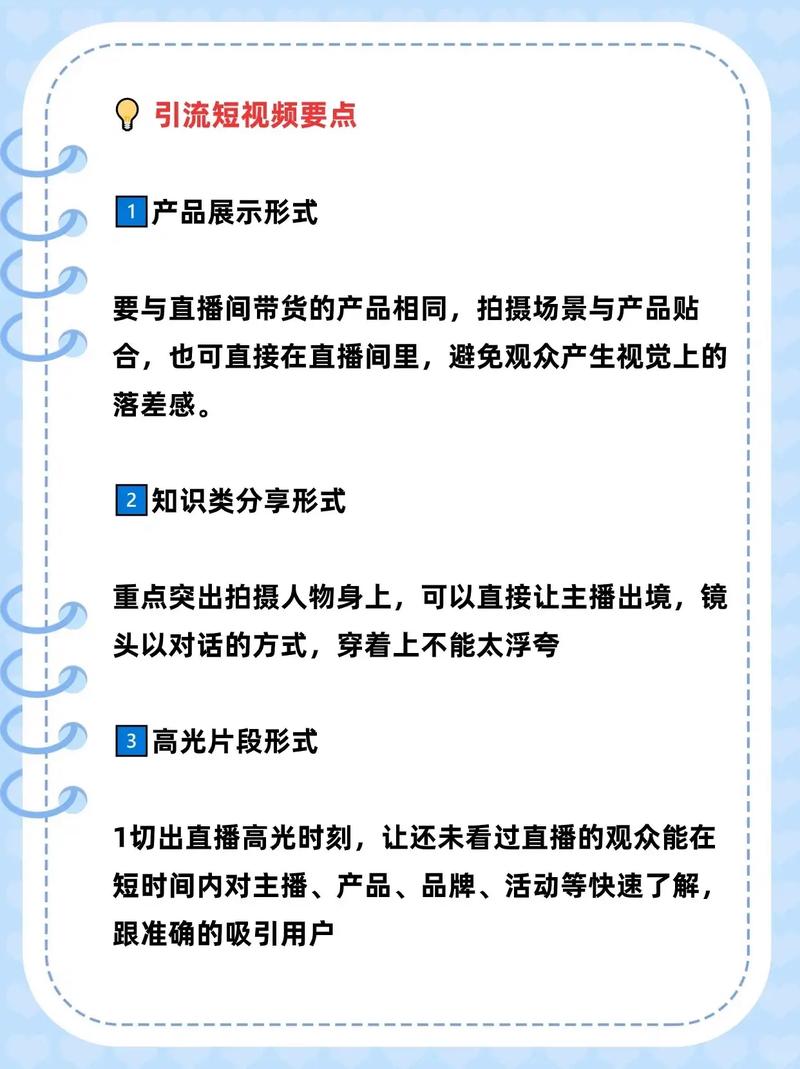 引流短视频要点

1 产品展示形式

要与直播间带货的产品相同，拍摄场景与产品贴合，也可直接在直播间里，避免观众产生视觉上的落差感。

2 知识类分享形式

重点突出拍摄人物身上，可以直接让主播出境，镜头以对话的方式，穿着上不能太浮夸

3 高光片段形式

1切出直播高光时刻，让还未看过直播的观众能在短时间内对主播、产品、品牌、活动等快速了解，跟准确的吸引用户